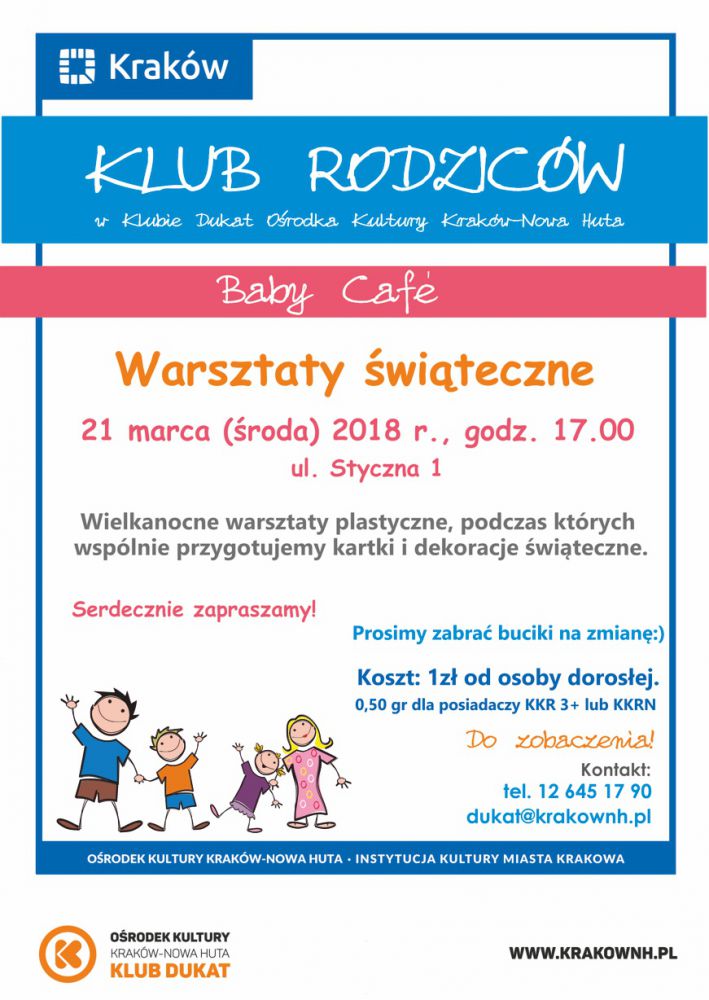 Kraków

KLUB RODZICÓW

w Klubie Dukat Ośrodka Kultury Kraków-Nowa Huta

Baby Café

Warsztaty świąteczne

21 marca (środa) 2018 r., godz. 17.00

ul. Styczna 1

Wielkanocne warsztaty plastyczne, podczas których wspólnie przygotujemy kartki i dekoracje świąteczne.

Serdecznie zapraszamy!

Prosimy zabrać buciki na zmianę:)

Koszt: 1zł od osoby dorosłej.

0,50 gr dla posiadaczy KKR 3+ lub KKRN

Do zobaczenia!

Kontakt:
tel. 12 645 17 90
dukat@krakownh.pl

OŚRODEK KULTURY KRAKÓW-NOWA HUTA • INSTYTUCJA KULTURY MIASTA KRAKOWA

OŚRODEK KULTURY
KRAKÓW-NOWA HUTA
KLUB DUKAT

WWW.KRAKOWNH.PL